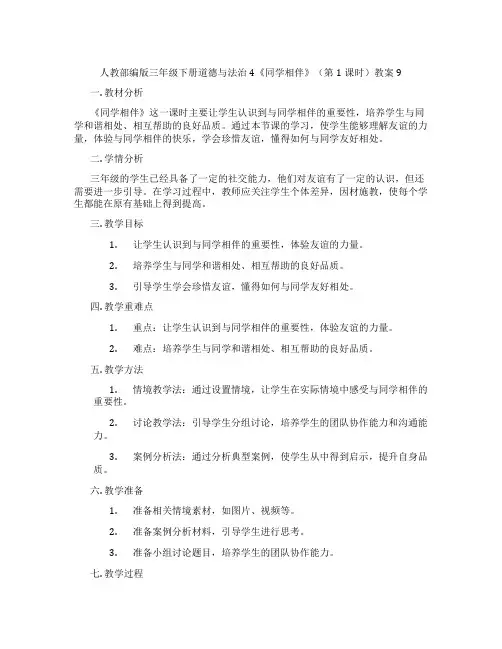 人教部编版三年级下册道德与法治4《同学相伴》（第1课时）教案9

一.教材分析

《同学相伴》这一课时主要让学生认识到与同学相伴的重要性，培养学生与同学和谐相处、相互帮助的良好品质。通过本节课的学习，使学生能够理解友谊的力量，体验与同学相伴的快乐，学会珍惜友谊，懂得如何与同学友好相处。

二.学情分析

三年级的学生已经具备了一定的社交能力，他们对友谊有了一定的认识，但还需要进一步引导。在学习过程中，教师应关注学生个体差异，因材施教，使每个学生都能在原有基础上得到提高。

三.教学目标

1. 让学生认识到与同学相伴的重要性，体验友谊的力量。

2. 培养学生与同学和谐相处、相互帮助的良好品质。

3. 引导学生学会珍惜友谊，懂得如何与同学友好相处。

四.教学重难点

1. 重点：让学生认识到与同学相伴的重要性，体验友谊的力量。

2. 难点：培养学生与同学和谐相处、相互帮助的良好品质。

五.教学方法

1. 情境教学法：通过设置情境，让学生在实际情境中感受与同学相伴的重要性。

2. 讨论教学法：引导学生分组讨论，培养学生的团队协作能力和沟通能力。

3. 案例分析法：通过分析典型案例，使学生从中得到启示，提升自身品质。

六.教学准备

1. 准备相关情境素材，如图片、视频等。

2. 准备案例分析材料，引导学生进行思考。

3. 准备小组讨论题目，培养学生的团队协作能力。

七.教学过程